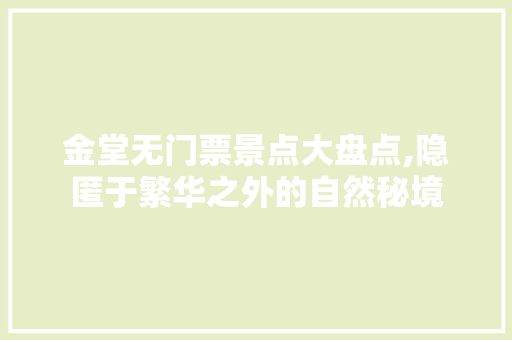 金堂无门票景点大盘点,隐匿于繁华之外的自然秘境